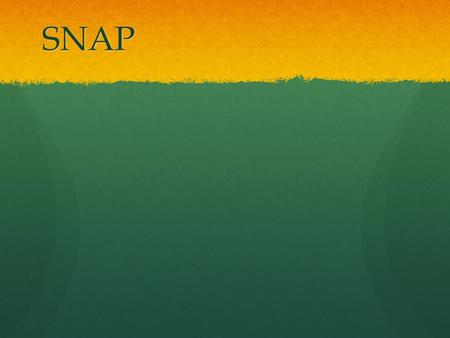 SNAP